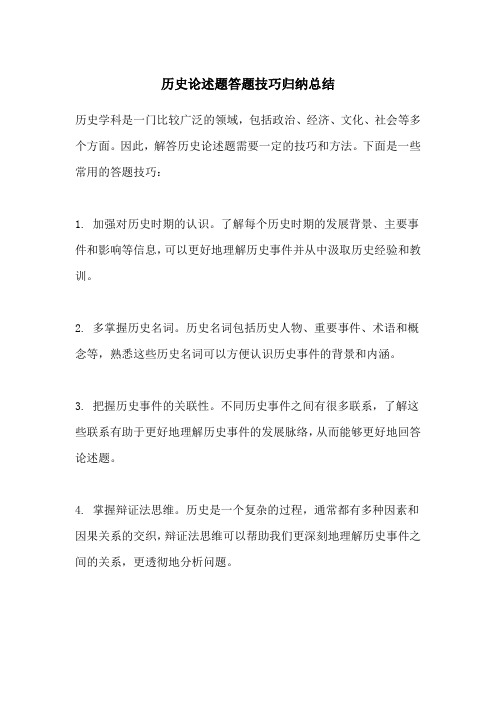 历史论述题答题技巧归纳总结

历史学科是一门比较广泛的领域，包括政治、经济、文化、社会等多个方面。因此，解答历史论述题需要一定的技巧和方法。下面是一些常用的答题技巧：

1. 加强对历史时期的认识。了解每个历史时期的发展背景、主要事件和影响等信息，可以更好地理解历史事件并从中汲取历史经验和教训。

2. 多掌握历史名词。历史名词包括历史人物、重要事件、术语和概念等，熟悉这些历史名词可以方便认识历史事件的背景和内涵。

3. 把握历史事件的关联性。不同历史事件之间有很多联系，了解这些联系有助于更好地理解历史事件的发展脉络，从而能够更好地回答论述题。

4. 掌握辩证法思维。历史是一个复杂的过程，通常都有多种因素和因果关系的交织，辩证法思维可以帮助我们更深刻地理解历史事件之间的关系，更透彻地分析问题。